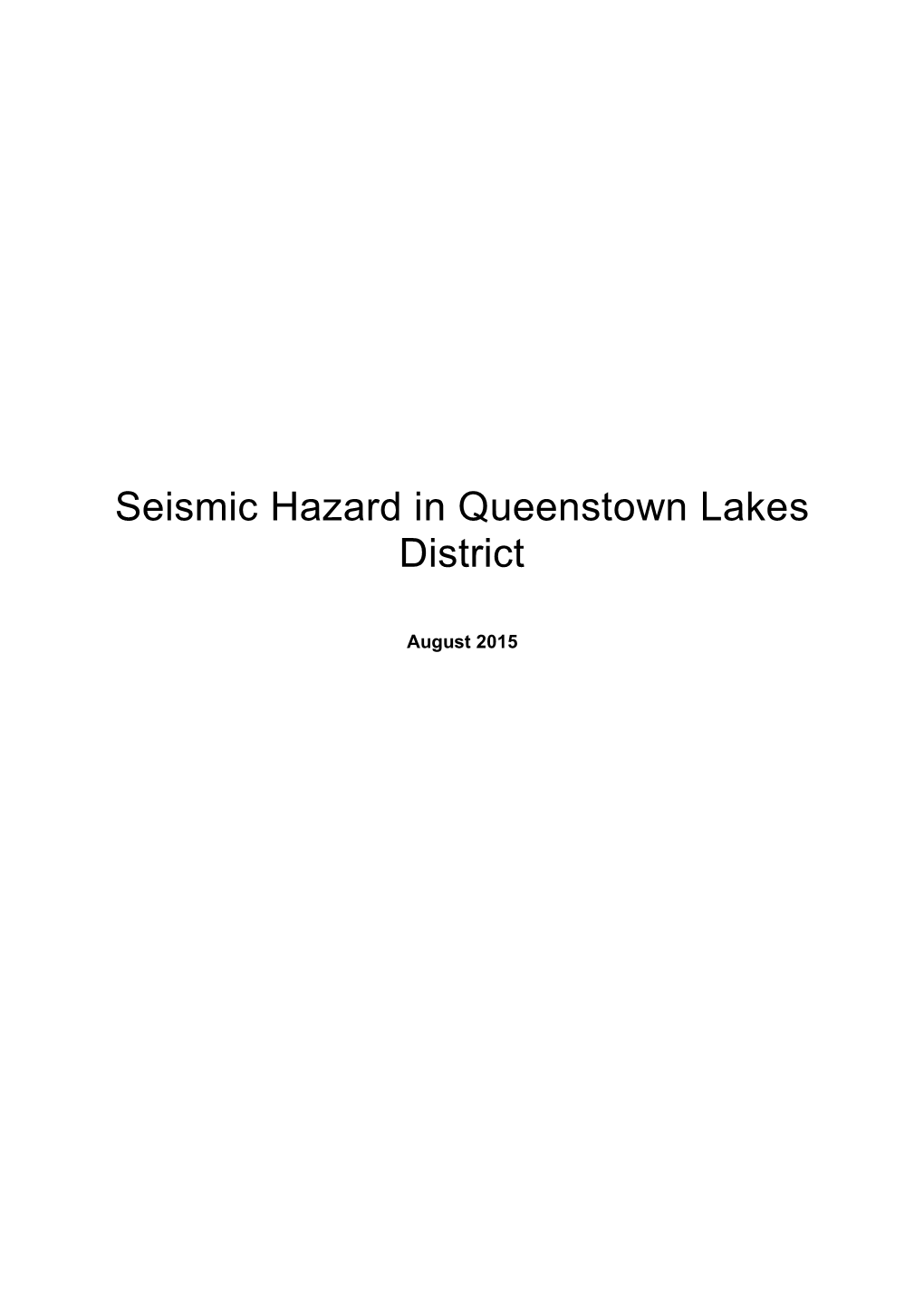 Seismic Hazard in Queenstown Lakes District

August 2015